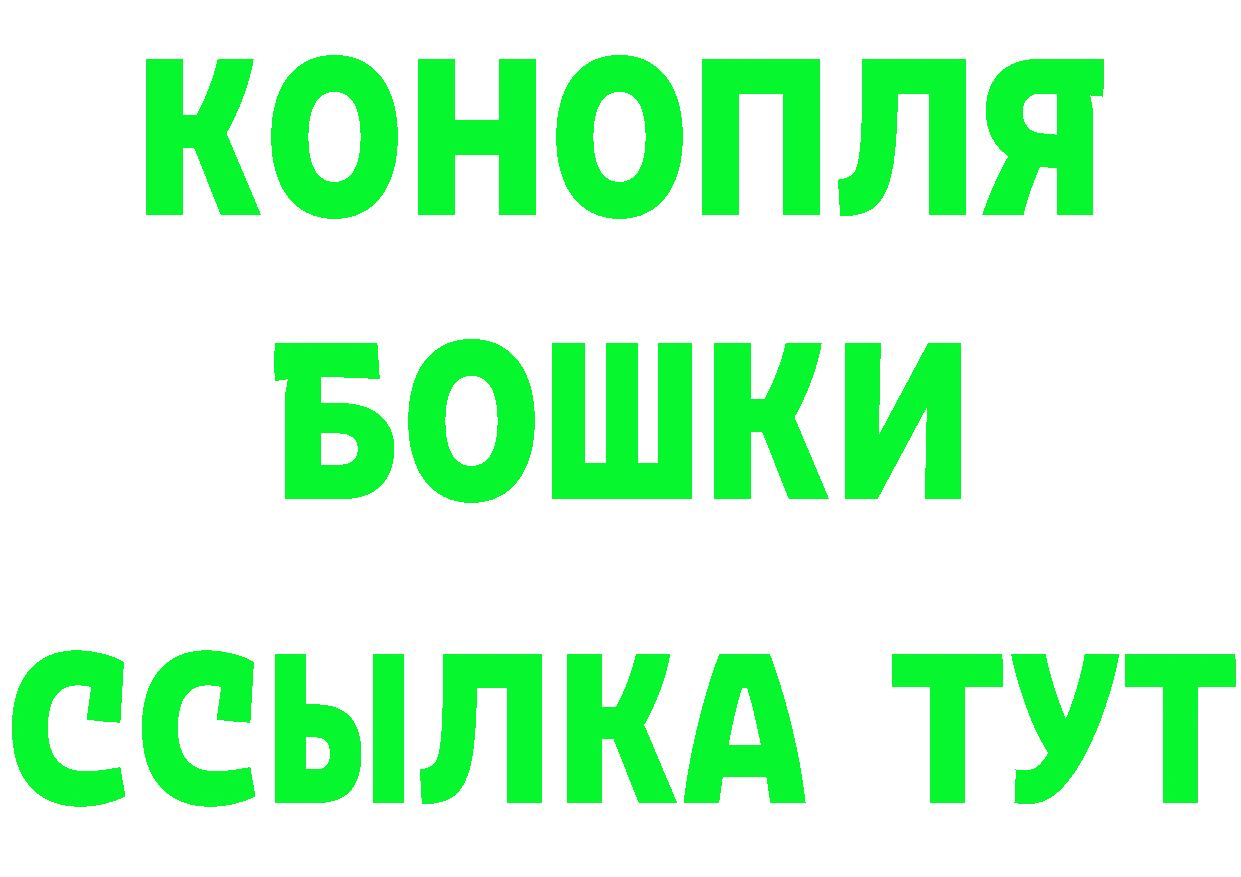 КОНОПЛЯ
БОШКИ
ССЫЛКА ТУТ